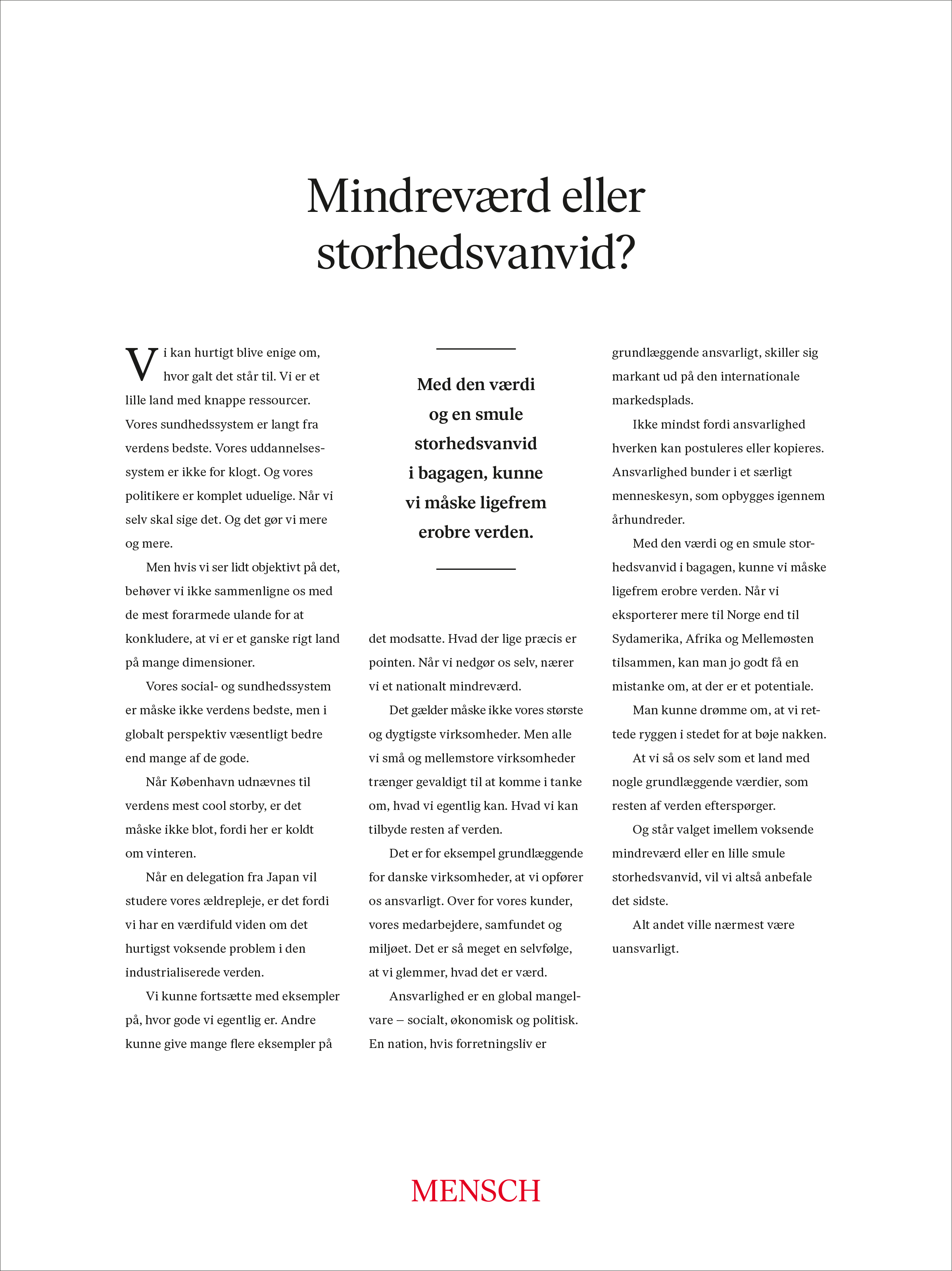 Mindreværd eller storhedsvanvid?

Vi kan hurtigt blive enige om, hvor galt det står til. Vi er et lille land med knappe ressourcer. Vores sundhedssystem er langt fra verdens bedste. Vores uddannelsessystem er ikke for klogt. Og vores politikere er komplet uduelige. Når vi selv skal sige det. Og det gør vi mere og mere.

Men hvis vi ser lidt objektivt på det, behøver vi ikke sammenligne os med de mest forarmede ulande for at konkludere, at vi er et ganske rigt land på mange dimensioner.

Vores social- og sundhedssystem er måske ikke verdens bedste, men i globalt perspektiv væsentligt bedre end mange af de gode.

Når København udnævnes til verdens mest cool storby, er det måske ikke blot, fordi her er koldt om vinteren.

Når en delegation fra Japan vil studere vores ældrepleje, er det fordi vi har en værdifuld viden om det hurtigst voksende problem i den industrialiserede verden.

Vi kunne fortsætte med eksempler på, hvor gode vi egentlig er. Andre kunne give mange flere eksempler på

Med den værdi og en smule storhedsvanvid i bagagen, kunne vi måske ligefrem erobre verden.

det modsatte. Hvad der lige præcis er pointen. Når vi nedgør os selv, nærer vi et nationalt mindreværd.

Det gælder måske ikke vores største og dygtigste virksomheder. Men alle vi små og mellemstore virksomheder trænger gevaldigt til at komme i tanke om, hvad vi egentlig kan. Hvad vi kan tilbyde resten af verden.

Det er for eksempel grundlæggende for danske virksomheder, at vi opfører os ansvarligt. Over for vores kunder, vores medarbejdere, samfundet og miljøet. Det er så meget en selvfølge, at vi glemmer, hvad det er værd.

Ansvarlighed er en global mangelvare – socialt, økonomisk og politisk. En nation, hvis forretningsliv er grundlæggende ansvarligt, skiller sig markant ud på den internationale markedsplads.

Ikke mindst fordi ansvarlighed hverken kan postuleres eller kopieres. Ansvarlighed bunder i et særligt menneskesyn, som opbygges igennem århundreder.

Med den værdi og en smule storhedsvanvid i bagagen, kunne vi måske ligefrem erobre verden. Når vi eksporterer mere til Norge end til Sydamerika, Afrika og Mellemøsten tilsammen, kan man jo godt få en mistanke om, at der er et potentiale.

Man kunne drømme om, at vi rettede ryggen i stedet for at bøje nakken.

At vi så os selv som et land med nogle grundlæggende værdier, som resten af verden efterspørger.

Og står valget imellem voksende mindreværd eller en lille smule storhedsvanvid, vil vi altså anbefale det sidste.

Alt andet ville nærmest være uansvarligt.

MENSCH